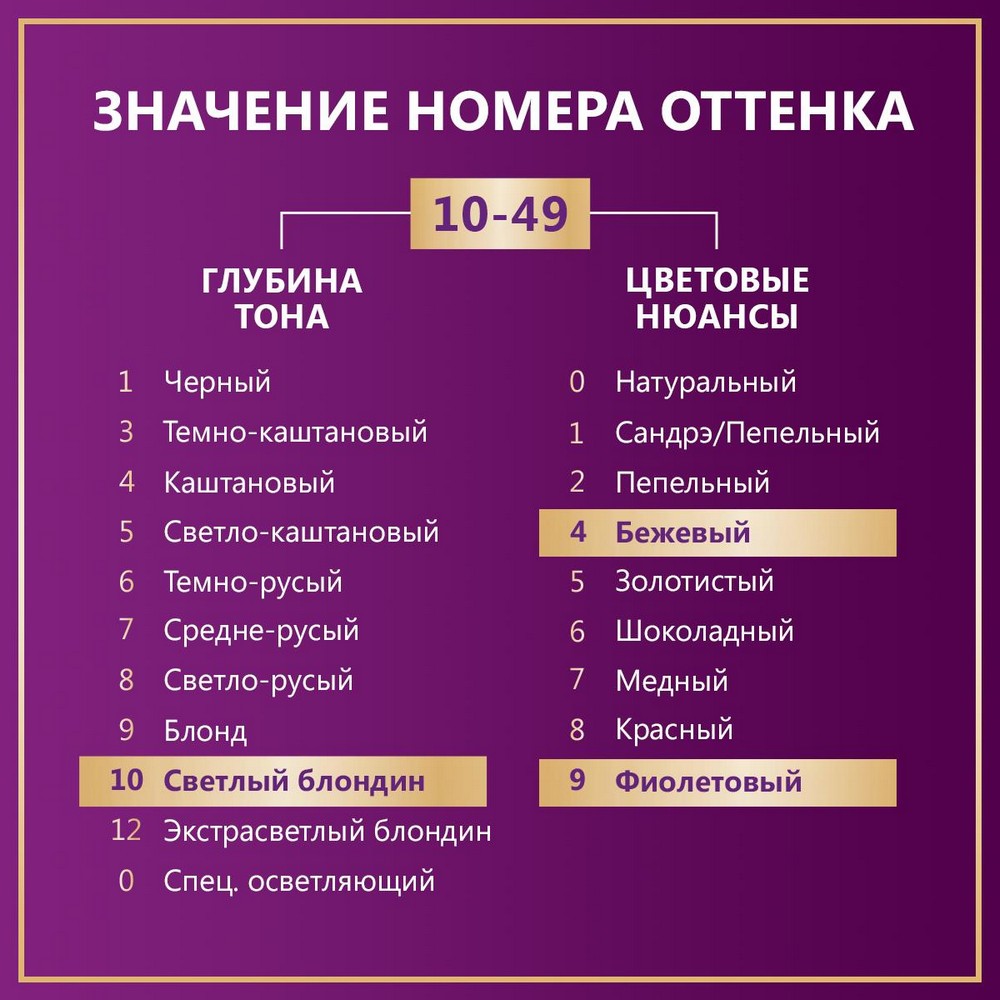 ЗНАЧЕНИЕ НОМЕРА ОТТЕНКА

10-49

ГЛУБИНА ТОНА

1 Черный
3 Темно-каштановый
4 Каштановый
5 Светло-каштановый
6 Темно-русый
7 Средне-русый
8 Светло-русый
9 Блонд
10 Светлый блондин
12 Экстрасветлый блондин
0 Спец. осветляющий

ЦВЕТОВЫЕ НЮАНСЫ

0 Натуральный
1 Сандрэ/Пепельный
2 Пепельный
4 Бежевый
5 Золотистый
6 Шоколадный
7 Медный
8 Красный
9 Фиолетовый